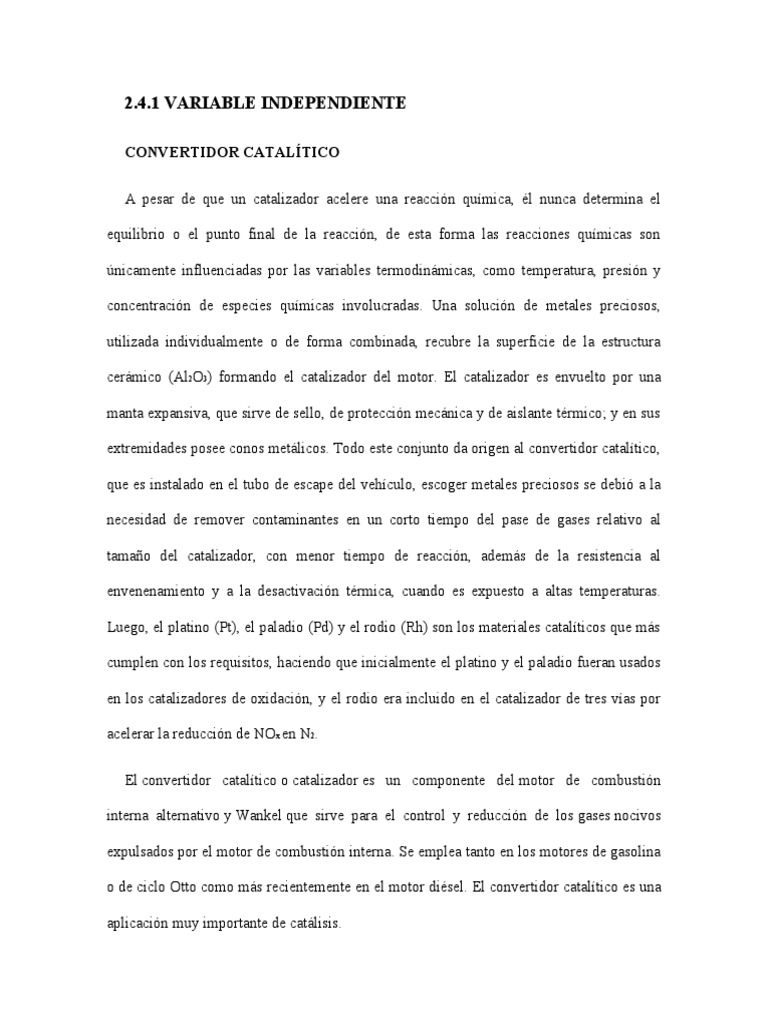 2.4.1 VARIABLE INDEPENDIENTE

CONVERTIDOR CATALÍTICO

A pesar de que un catalizador acelere una reacción química, él nunca determina el equilibrio o el punto final de la reacción, de esta forma las reacciones químicas son únicamente influenciadas por las variables termodinámicas, como temperatura, presión y concentración de especies químicas involucradas. Una solución de metales preciosos, utilizada individualmente o de forma combinada, recubre la superficie de la estructura cerámico ($Al_2O_3$) formando el catalizador del motor. El catalizador es envuelto por una manta expansiva, que sirve de sello, de protección mecánica y de aislante térmico; y en sus extremidades posee conos metálicos. Todo este conjunto da origen al convertidor catalítico, que es instalado en el tubo de escape del vehículo, escoger metales preciosos se debió a la necesidad de remover contaminantes en un corto tiempo del pase de gases relativo al tamaño del catalizador, con menor tiempo de reacción, además de la resistencia al envenenamiento y a la desactivación térmica, cuando es expuesto a altas temperaturas. Luego, el platino (Pt), el paladio (Pd) y el rodio (Rh) son los materiales catalíticos que más cumplen con los requisitos, haciendo que inicialmente el platino y el paladio fueran usados en los catalizadores de oxidación, y el rodio era incluido en el catalizador de tres vías por acelerar la reducción de $NO_x$ en $N_2$.

El convertidor catalítico o catalizador es un componente del motor de combustión interna alternativo y Wankel que sirve para el control y reducción de los gases nocivos expulsados por el motor de combustión interna. Se emplea tanto en los motores de gasolina o de ciclo Otto como más recientemente en el motor diésel. El convertidor catalítico es una aplicación muy importante de catálisis.